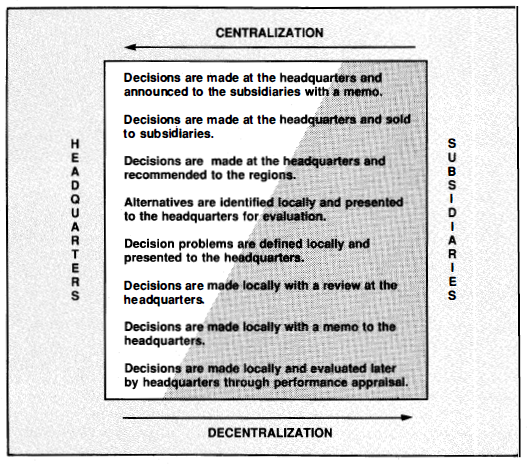 CENTRALIZATION

HEADQUARTERS

Decisions are made at the headquarters and announced to the subsidiaries with a memo.

Decisions are made at the headquarters and sold to subsidiaries.

Decisions are made at the headquarters and recommended to the regions.

Alternatives are identified locally and presented to the headquarters for evaluation.

Decision problems are defined locally and presented to the headquarters.

Decisions are made locally with a review at the headquarters.

Decisions are made locally with a memo to the headquarters.

Decisions are made locally and evaluated later by headquarters through performance appraisal.

SUBSIDIARIES

DECENTRALIZATION